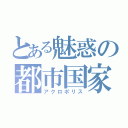 とある魅惑の都市国家
アクロポリス